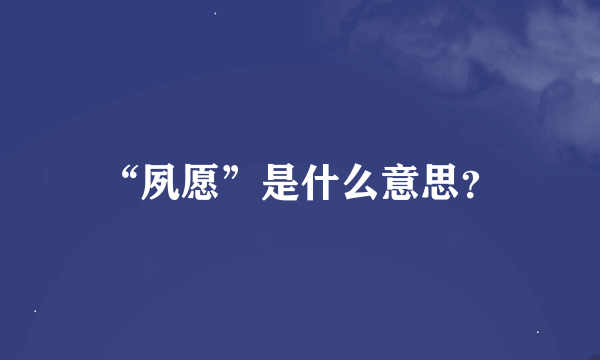 “夙愿”是什么意思？